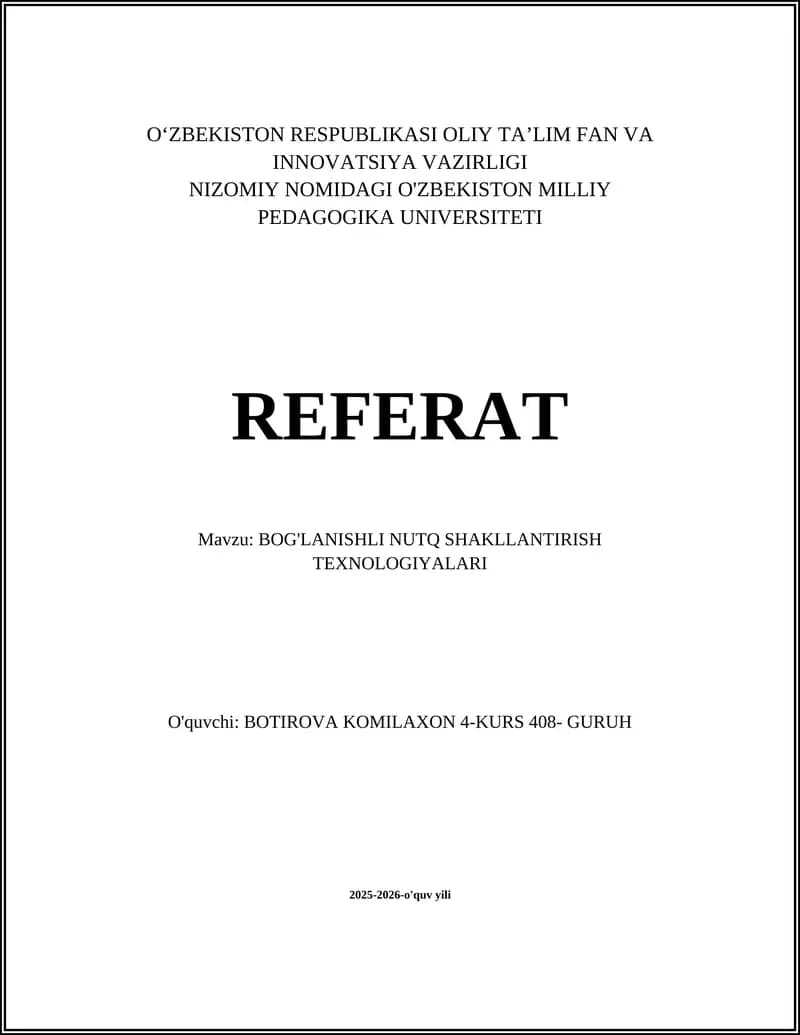 O‘ZBEKISTON RESPUBLIKASI OLIY TA’LIM FAN VA INNOVATSIYA VAZIRLIGI
NIZOMIY NOMIDAGI O'ZBEKISTON MILLIY PEDAGOGIKA UNIVERSITETI

REFERAT

Mavzu: BOG'LANISHLI NUTQ SHAKLLANTIRISH TEXNOLOGIYALARI

O'quvchi: BOTIROVA KOMILAXON 4-KURS 408- GURUH

2025-2026-o'quv yili